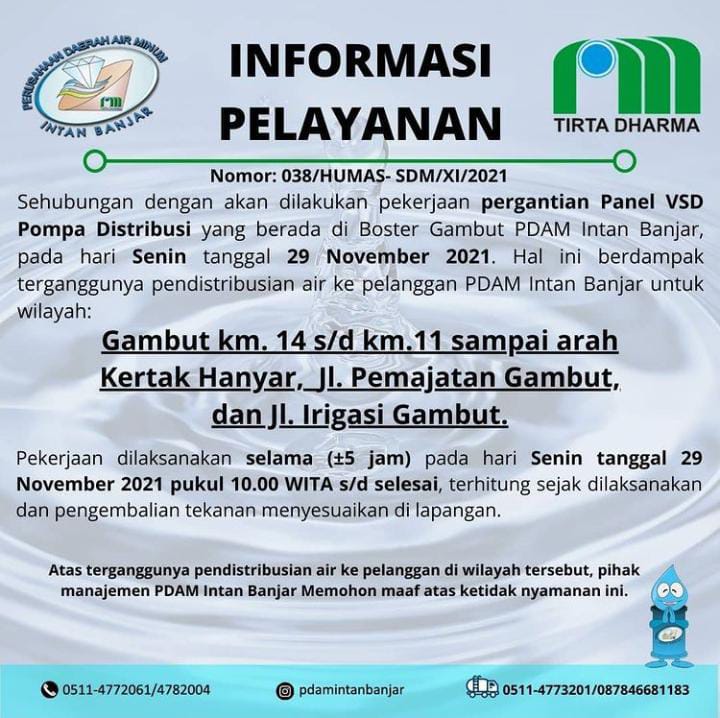 PERUSAHAAN DAERAH AIR MINUM
INTAN BANJAR

INFORMASI PELAYANAN

TIRTA DHARMA

Nomor: 038/HUMAS- SDM/XI/2021

Sehubungan dengan akan dilakukan pekerjaan pergantian Panel VSD Pompa Distribusi yang berada di Boster Gambut PDAM Intan Banjar, pada hari Senin tanggal 29 November 2021. Hal ini berdampak terganggunya pendistribusian air ke pelanggan PDAM Intan Banjar untuk wilayah:

Gambut km. 14 s/d km.11 sampai arah Kertak Hanyar, Jl. Pemajatan Gambut, dan Jl. Irigasi Gambut.

Pekerjaan dilaksanakan selama (±5 jam) pada hari Senin tanggal 29 November 2021 pukul 10.00 WITA s/d selesai, terhitung sejak dilaksanakan dan pengembalian tekanan menyesuaikan di lapangan.

Atas terganggunya pendistribusian air ke pelanggan di wilayah tersebut, pihak manajemen PDAM Intan Banjar Memohon maaf atas ketidak nyamanan ini.

0511-4772061/4782004
pdamintanbanjar
0511-4773201/087846681183